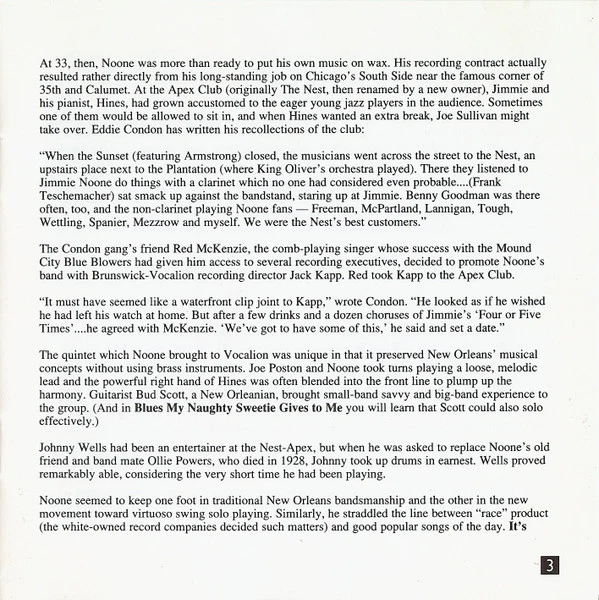 At 33, then, Noone was more than ready to put his own music on wax. His recording contract actually resulted rather directly from his long-standing job on Chicago's South Side near the famous corner of 35th and Calumet. At the Apex Club (originally The Nest, then renamed by a new owner), Jimmie and his pianist, Hines, had grown accustomed to the eager young jazz players in the audience. Sometimes one of them would be allowed to sit in, and when Hines wanted an extra break, Joe Sullivan might take over. Eddie Condon has written his recollections of the club:

"When the Sunset (featuring Armstrong) closed, the musicians went across the street to the Nest, an upstairs place next to the Plantation (where King Oliver's orchestra played). There they listened to Jimmie Noone do things with a clarinet which no one had considered even probable....(Frank Teschemacher) sat smack up against the bandstand, staring up at Jimmie. Benny Goodman was there often, too, and the non-clarinet playing Noone fans — Freeman, McPartland, Lannigan, Tough, Wettling, Spanier, Mezzrow and myself. We were the Nest's best customers."

The Condon gang's friend Red McKenzie, the comb-playing singer whose success with the Mound City Blue Blowers had given him access to several recording executives, decided to promote Noone's band with Brunswick-Vocalion recording director Jack Kapp. Red took Kapp to the Apex Club.

"It must have seemed like a waterfront clip joint to Kapp," wrote Condon. "He looked as if he wished he had left his watch at home. But after a few drinks and a dozen choruses of Jimmie's 'Four or Five Times'....he agreed with McKenzie. 'We've got to have some of this,' he said and set a date."

The quintet which Noone brought to Vocalion was unique in that it preserved New Orleans' musical concepts without using brass instruments. Joe Poston and Noone took turns playing a loose, melodic lead and the powerful right hand of Hines was often blended into the front line to plump up the harmony. Guitarist Bud Scott, a New Orleanian, brought small-band savvy and big-band experience to the group. (And in **Blues My Naughty Sweetie Gives to Me** you will learn that Scott could also solo effectively.)

Johnny Wells had been an entertainer at the Nest-Apex, but when he was asked to replace Noone's old friend and band mate Ollie Powers, who died in 1928, Johnny took up drums in earnest. Wells proved remarkably able, considering the very short time he had been playing.

Noone seemed to keep one foot in traditional New Orleans bandsmanship and the other in the new movement toward virtuoso swing solo playing. Similarly, he straddled the line between "race" product (the white-owned record companies decided such matters) and good popular songs of the day. **It's**

3